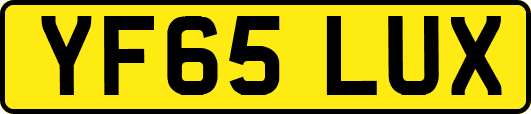 YF65 LUX